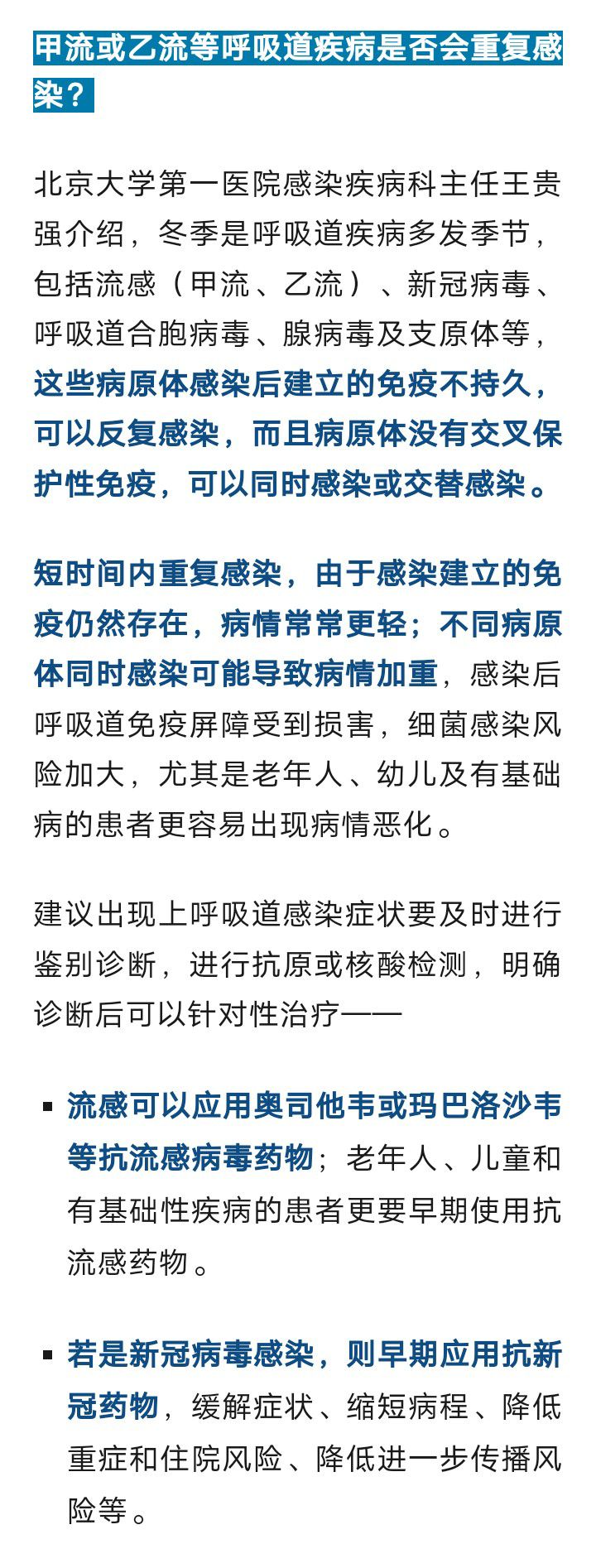 甲流或乙流等呼吸道疾病是否会重复感染？

北京大学第一医院感染疾病科主任王贵强介绍，冬季是呼吸道疾病多发季节，包括流感（甲流、乙流）、新冠病毒、呼吸道合胞病毒、腺病毒及支原体等，这些病原体感染后建立的免疫不持久，可以反复感染，而且病原体没有交叉保护性免疫，可以同时感染或交替感染。

短时间内重复感染，由于感染建立的免疫仍然存在，病情常常更轻；不同病原体同时感染可能导致病情加重，感染后呼吸道免疫屏障受到损害，细菌感染风险加大，尤其是老年人、幼儿及有基础病的患者更容易出现病情恶化。

建议出现上呼吸道感染症状要及时进行鉴别诊断，进行抗原或核酸检测，明确诊断后可以针对性治疗——

▪ 流感可以应用奥司他韦或玛巴洛沙韦等抗流感病毒药物；老年人、儿童和有基础性疾病的患者更要早期使用抗流感药物。

▪ 若是新冠病毒感染，则早期应用抗新冠药物，缓解症状、缩短病程、降低重症和住院风险、降低进一步传播风险等。